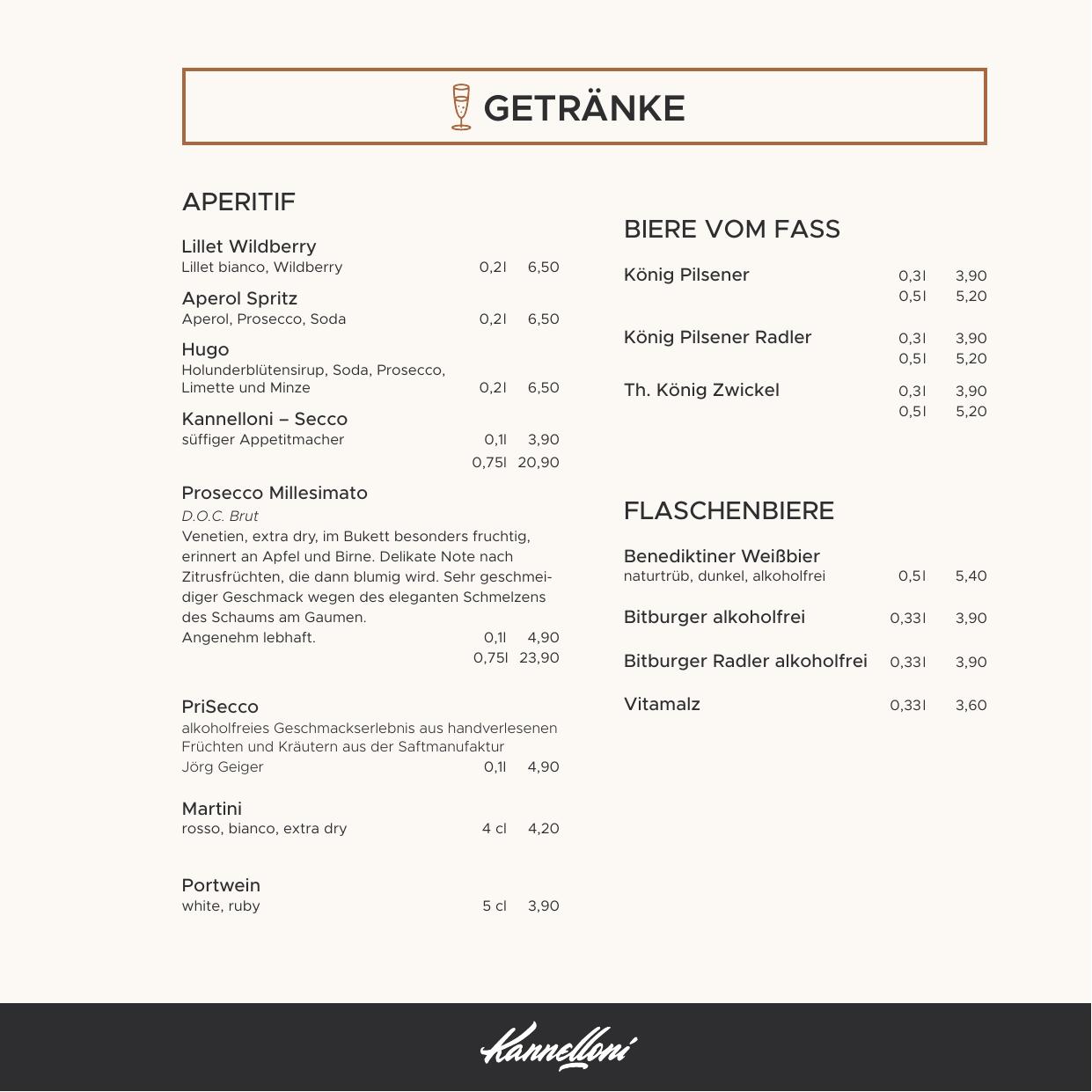 GETRÄNKE

APERITIF

Lillet Wildberry
Lillet bianco, Wildberry 0,2l 6,50

Aperol Spritz
Aperol, Prosecco, Soda 0,2l 6,50

Hugo
Holunderblütensirup, Soda, Prosecco, Limette und Minze 0,2l 6,50

Kannelloni – Secco
süffiger Appetitmacher 0,1l 3,90
0,75l 20,90

Prosecco Millesimato
D.O.C. Brut
Venetien, extra dry, im Bukett besonders fruchtig, erinnert an Apfel und Birne. Delikate Note nach Zitrusfrüchten, die dann blumig wird. Sehr geschmeidiger Geschmack wegen des eleganten Schmelzens des Schaums am Gaumen.
Angenehm lebhaft. 0,1l 4,90
0,75l 23,90

PriSecco
alkoholfreies Geschmackserlebnis aus handverlesenen Früchten und Kräutern aus der Saftmanufaktur Jörg Geiger 0,1l 4,90

Martini
rosso, bianco, extra dry 4 cl 4,20

Portwein
white, ruby 5 cl 3,90

BIERE VOM FASS

König Pilsener 0,3l 3,90
0,5l 5,20

König Pilsener Radler 0,3l 3,90
0,5l 5,20

Th. König Zwickel 0,3l 3,90
0,5l 5,20

FLASCHENBIERE

Benediktiner Weißbier
naturtrüb, dunkel, alkoholfrei 0,5l 5,40

Bitburger alkoholfrei 0,33l 3,90

Bitburger Radler alkoholfrei 0,33l 3,90

Vitamalz 0,33l 3,60

Kannelloni